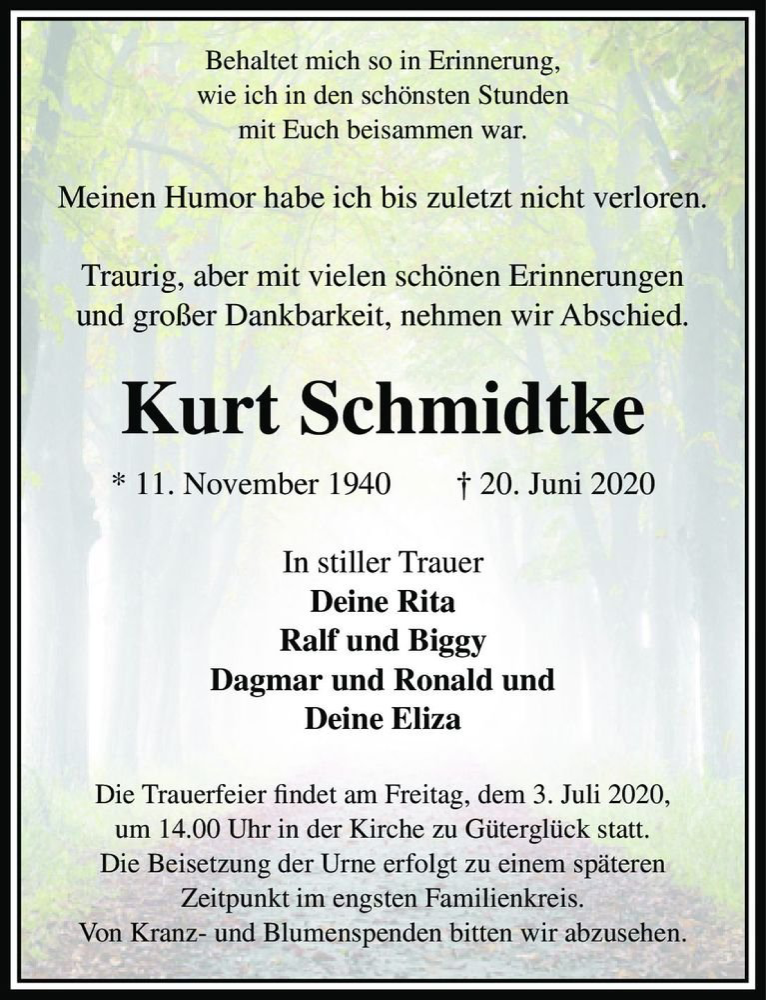 Behaltet mich so in Erinnerung,
wie ich in den schönsten Stunden
mit Euch beisammen war.

Meinen Humor habe ich bis zuletzt nicht verloren.

Traurig, aber mit vielen schönen Erinnerungen
und großer Dankbarkeit, nehmen wir Abschied.

Kurt Schmidtke

* 11. November 1940 † 20. Juni 2020

In stiller Trauer
Deine Rita
Ralf und Biggy
Dagmar und Ronald und
Deine Eliza

Die Trauerfeier findet am Freitag, dem 3. Juli 2020,
um 14.00 Uhr in der Kirche zu Güterglück statt.
Die Beisetzung der Urne erfolgt zu einem späteren
Zeitpunkt im engsten Familienkreis.
Von Kranz- und Blumenspenden bitten wir abzusehen.